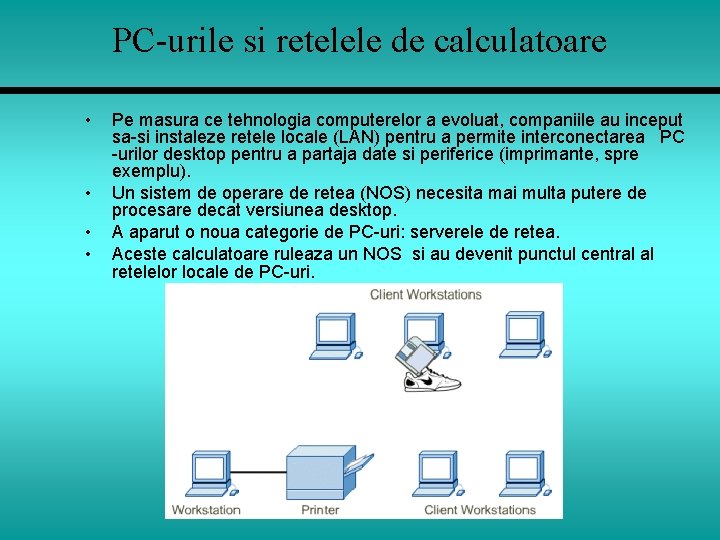 PC-urile si retelele de calculatoare

• Pe masura ce tehnologia computerelor a evoluat, companiile au inceput sa-si instaleze retele locale (LAN) pentru a permite interconectarea PC -urilor desktop pentru a partaja date si periferice (imprimante, spre exemplu).

• Un sistem de operare de retea (NOS) necesita mai multa putere de procesare decat versiunea desktop.

• A aparut o noua categorie de PC-uri: serverele de retea.

• Aceste calculatoare ruleaza un NOS si au devenit punctul central al retelelor locale de PC-uri.

Client Workstations

Workstation

Printer

Client Workstations